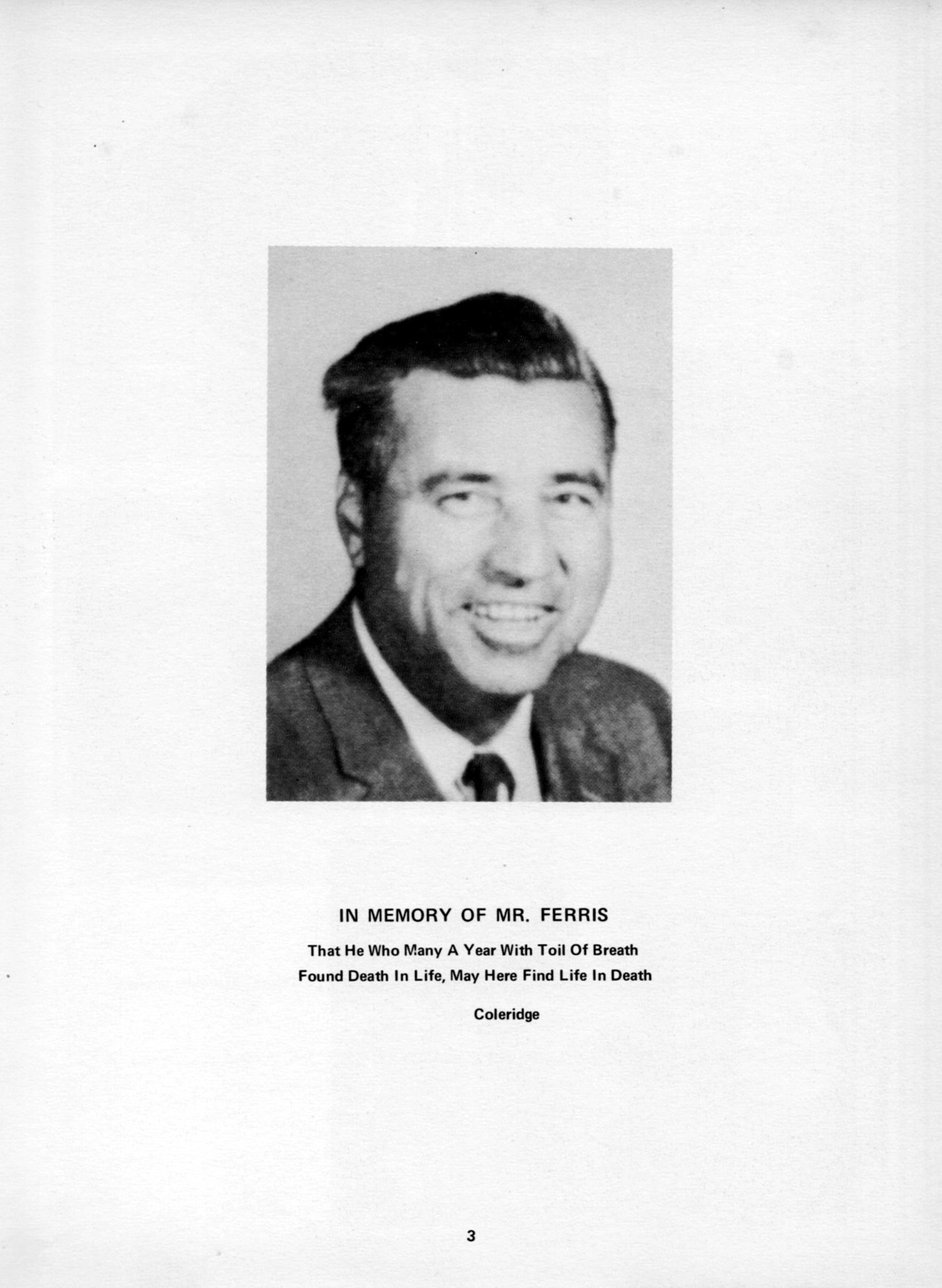 IN MEMORY OF MR. FERRIS

That He Who Many A Year With Toil Of Breath
Found Death In Life, May Here Find Life In Death

Coleridge

3